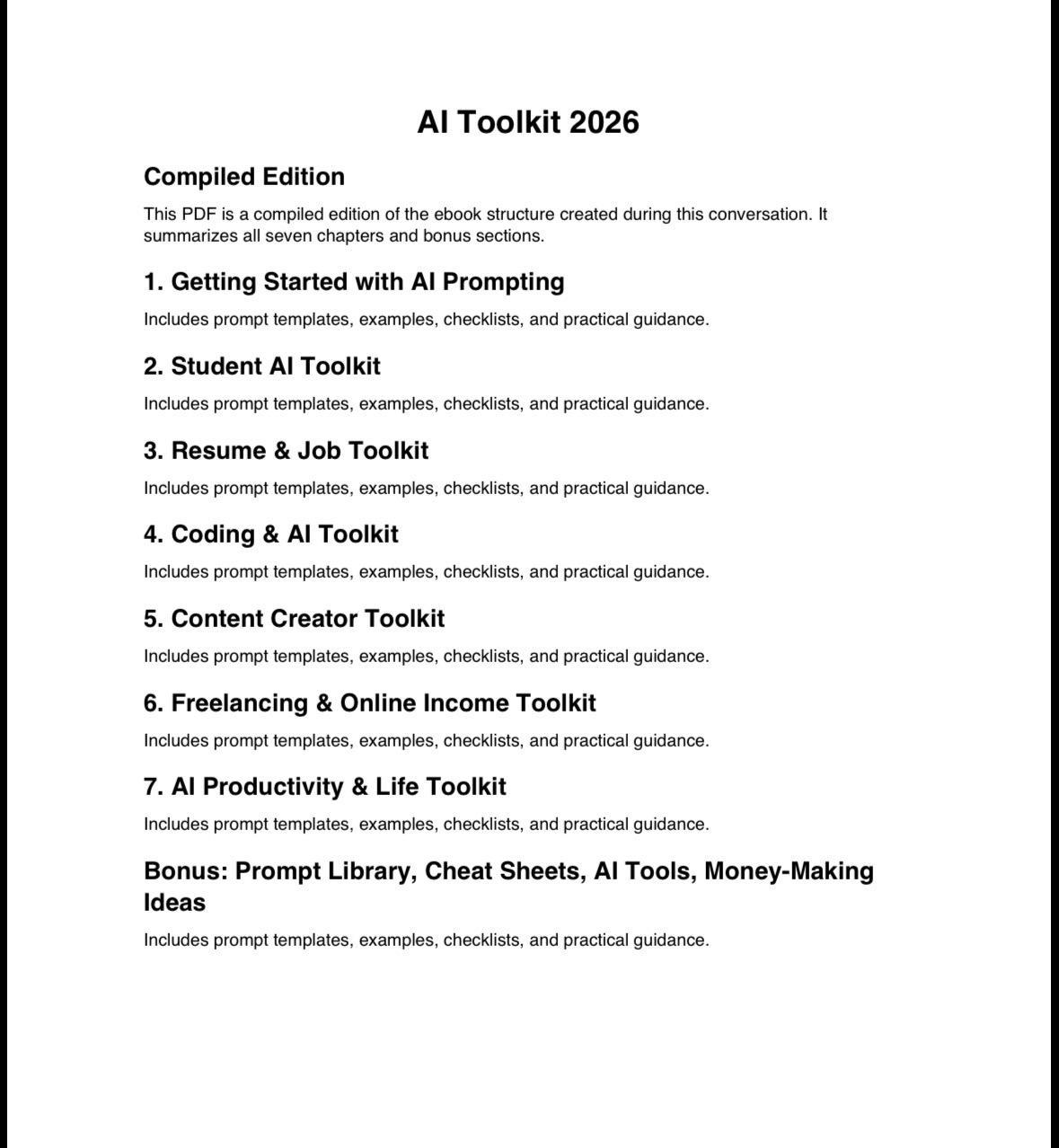 AI Toolkit 2026

Compiled Edition

This PDF is a compiled edition of the ebook structure created during this conversation. It summarizes all seven chapters and bonus sections.

1. Getting Started with AI Prompting

Includes prompt templates, examples, checklists, and practical guidance.

2. Student AI Toolkit

Includes prompt templates, examples, checklists, and practical guidance.

3. Resume & Job Toolkit

Includes prompt templates, examples, checklists, and practical guidance.

4. Coding & AI Toolkit

Includes prompt templates, examples, checklists, and practical guidance.

5. Content Creator Toolkit

Includes prompt templates, examples, checklists, and practical guidance.

6. Freelancing & Online Income Toolkit

Includes prompt templates, examples, checklists, and practical guidance.

7. AI Productivity & Life Toolkit

Includes prompt templates, examples, checklists, and practical guidance.

Bonus: Prompt Library, Cheat Sheets, AI Tools, Money-Making Ideas

Includes prompt templates, examples, checklists, and practical guidance.